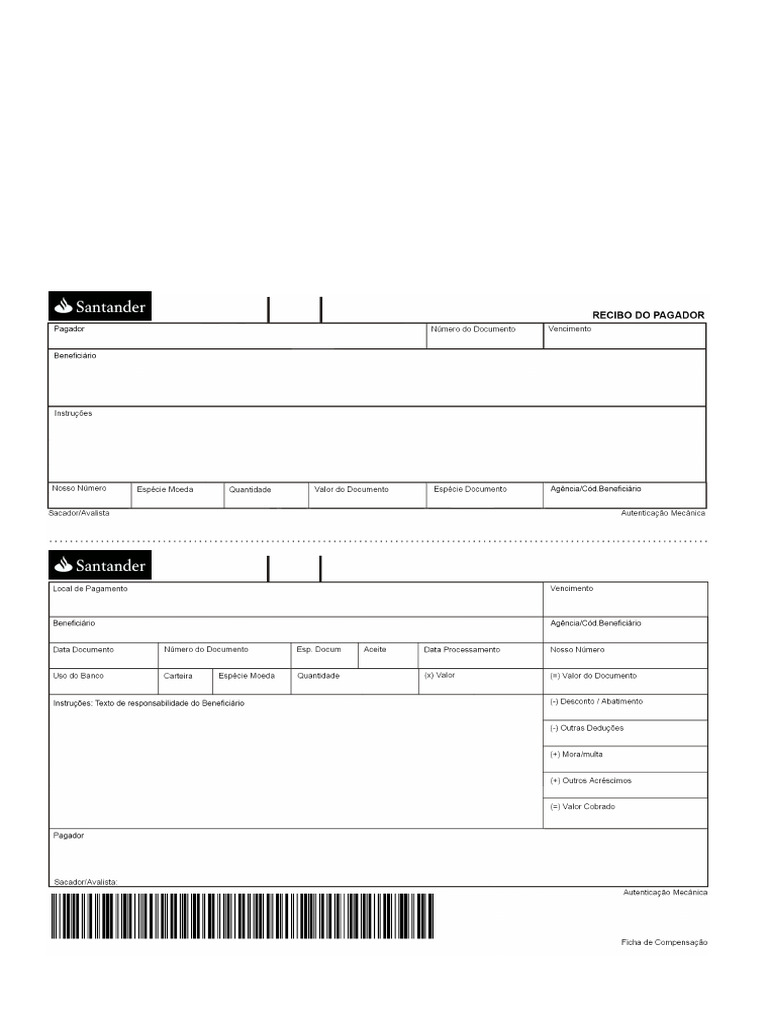 Santander

RECIBO DO PAGADOR

Pagador
Número do Documento
Vencimento

Beneficiário

Instruções

Nosso Número
Espécie Moeda
Quantidade
Valor do Documento
Espécie Documento
Agência/Cód.Beneficiário

Sacador/Avalista
Autenticação Mecânica

Santander

Local de Pagamento
Vencimento

Beneficiário
Agência/Cód.Beneficiário

Data Documento
Número do Documento
Esp. Docum
Aceite
Data Processamento
Nosso Número

Uso do Banco
Carteira
Espécie Moeda
Quantidade
(x) Valor
(=) Valor do Documento

Instruções: Texto de responsabilidade do Beneficiário
(-) Desconto / Abatimento
(-) Outras Deduções
(+) Mora/multa
(+) Outros Acréscimos
(=) Valor Cobrado

Pagador

Sacador/Avalista:
Autenticação Mecânica

Ficha de Compensação